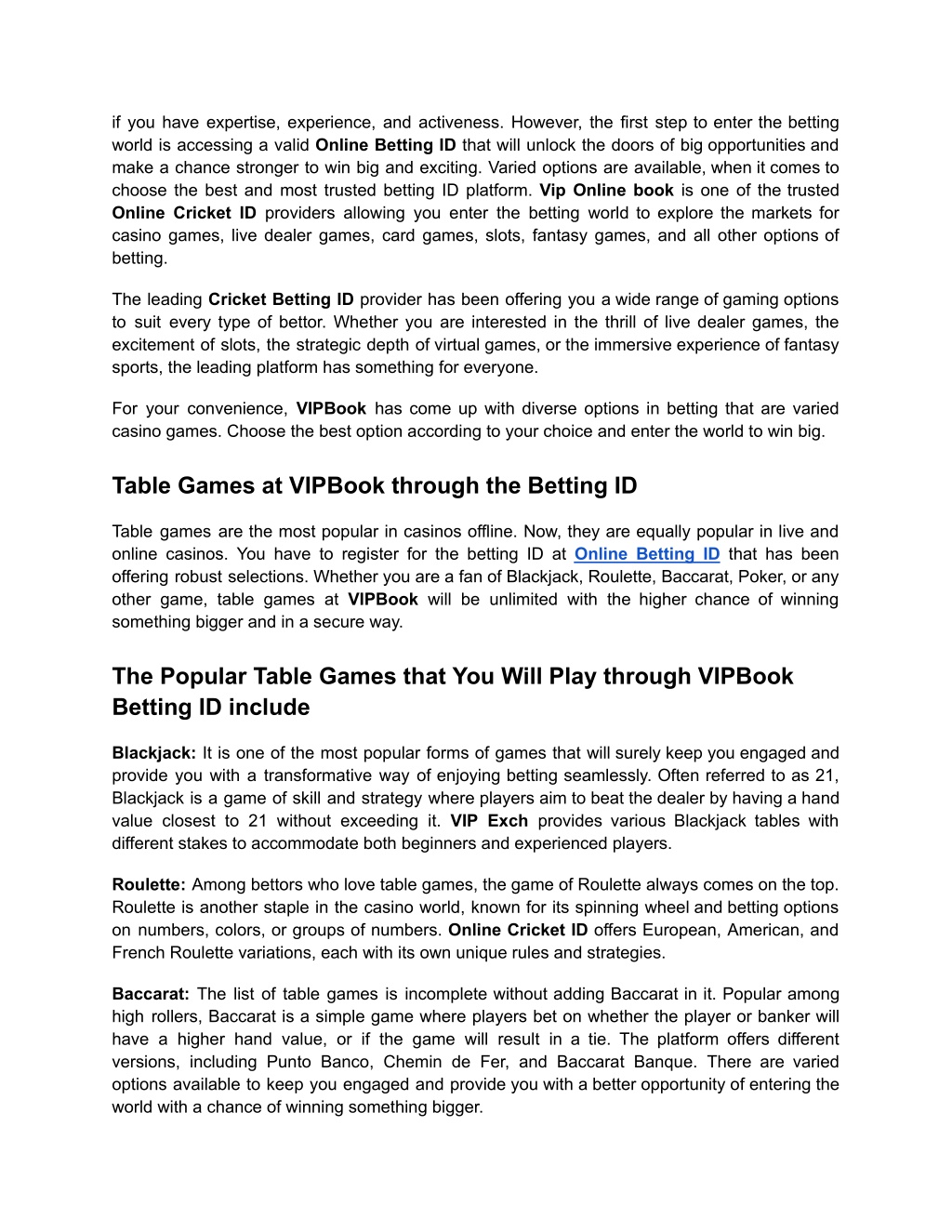 if you have expertise, experience, and activeness. However, the first step to enter the betting world is accessing a valid Online Betting ID that will unlock the doors of big opportunities and make a chance stronger to win big and exciting. Varied options are available, when it comes to choose the best and most trusted betting ID platform. Vip Online book is one of the trusted Online Cricket ID providers allowing you enter the betting world to explore the markets for casino games, live dealer games, card games, slots, fantasy games, and all other options of betting.

The leading Cricket Betting ID provider has been offering you a wide range of gaming options to suit every type of bettor. Whether you are interested in the thrill of live dealer games, the excitement of slots, the strategic depth of virtual games, or the immersive experience of fantasy sports, the leading platform has something for everyone.

For your convenience, VIPBook has come up with diverse options in betting that are varied casino games. Choose the best option according to your choice and enter the world to win big.

Table Games at VIPBook through the Betting ID

Table games are the most popular in casinos offline. Now, they are equally popular in live and online casinos. You have to register for the betting ID at Online Betting ID that has been offering robust selections. Whether you are a fan of Blackjack, Roulette, Baccarat, Poker, or any other game, table games at VIPBook will be unlimited with the higher chance of winning something bigger and in a secure way.

The Popular Table Games that You Will Play through VIPBook Betting ID include

Blackjack: It is one of the most popular forms of games that will surely keep you engaged and provide you with a transformative way of enjoying betting seamlessly. Often referred to as 21, Blackjack is a game of skill and strategy where players aim to beat the dealer by having a hand value closest to 21 without exceeding it. VIP Exch provides various Blackjack tables with different stakes to accommodate both beginners and experienced players.

Roulette: Among bettors who love table games, the game of Roulette always comes on the top. Roulette is another staple in the casino world, known for its spinning wheel and betting options on numbers, colors, or groups of numbers. Online Cricket ID offers European, American, and French Roulette variations, each with its own unique rules and strategies.

Baccarat: The list of table games is incomplete without adding Baccarat in it. Popular among high rollers, Baccarat is a simple game where players bet on whether the player or banker will have a higher hand value, or if the game will result in a tie. The platform offers different versions, including Punto Banco, Chemin de Fer, and Baccarat Banque. There are varied options available to keep you engaged and provide you with a better opportunity of entering the world with a chance of winning something bigger.